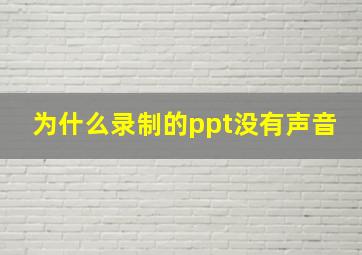 为什么录制的ppt没有声音